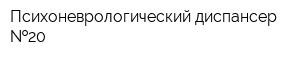 Психоневрологический диспансер №20